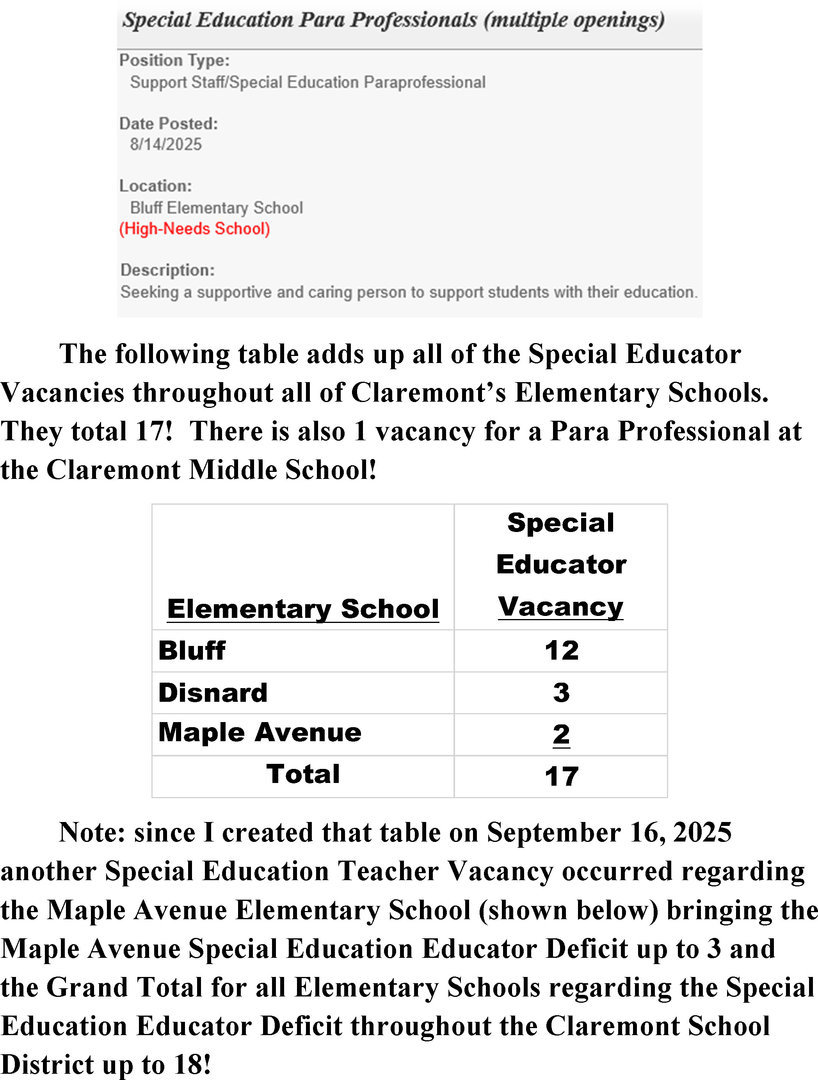 Special Education Para Professionals (multiple openings)

Position Type:
Support Staff/Special Education Paraprofessional

Date Posted:
8/14/2025

Location:
Bluff Elementary School
(High-Needs School)

Description:
Seeking a supportive and caring person to support students with their education.

The following table adds up all of the Special Educator Vacancies throughout all of Claremont's Elementary Schools. They total 17! There is also 1 vacancy for a Para Professional at the Claremont Middle School!

| Elementary School | Special Educator Vacancy |
|---|---|
| Bluff | 12 |
| Disnard | 3 |
| Maple Avenue | 2 |
| Total | 17 |

Note: since I created that table on September 16, 2025 another Special Education Teacher Vacancy occurred regarding the Maple Avenue Elementary School (shown below) bringing the Maple Avenue Special Education Educator Deficit up to 3 and the Grand Total for all Elementary Schools regarding the Special Education Educator Deficit throughout the Claremont School District up to 18!